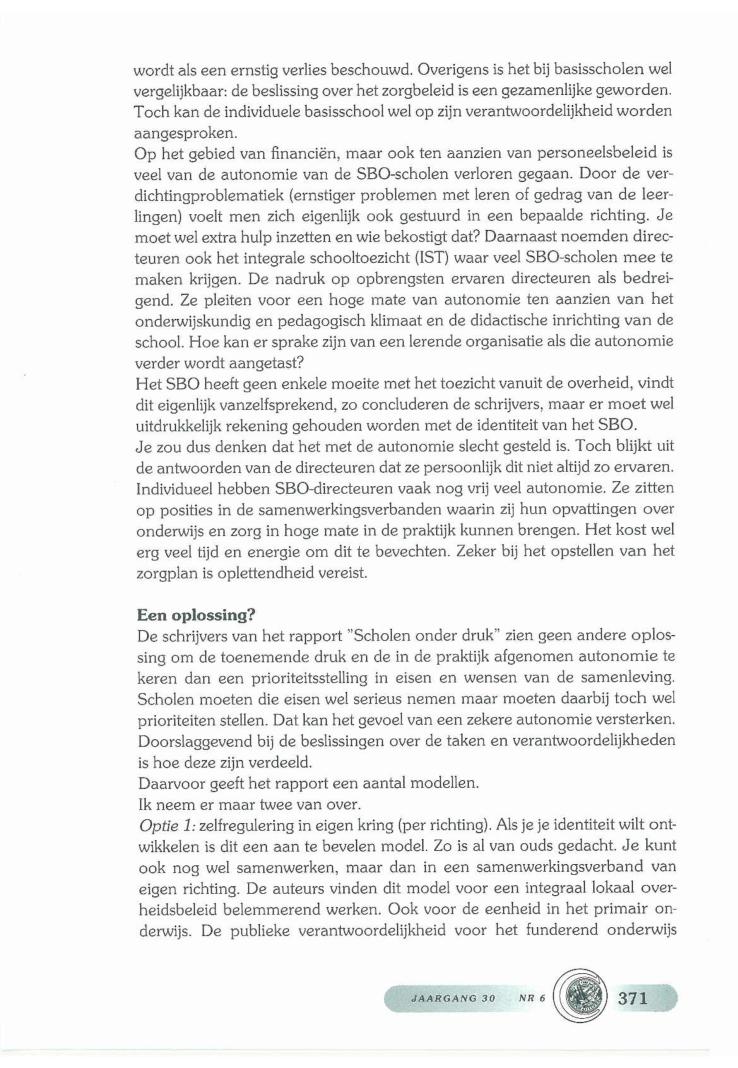 wordt als een ernstig verlies beschouwd. Overigens is het bij basisscholen wel vergelijkbaar: de beslissing over het zorgbeleid is een gezamenlijke geworden. Toch kan de individuele basisschool wel op zijn verantwoordelijkheid worden aangesproken.
Op het gebied van financiën, maar ook ten aanzien van personeelsbeleid is veel van de autonomie van de SBO-scholen verloren gegaan. Door de verdichtingproblematiek (ernstiger problemen met leren of gedrag van de leerlingen) voelt men zich eigenlijk ook gestuurd in een bepaalde richting. Je moet wel extra hulp inzetten en wie bekostigt dat? Daarnaast noemden directeuren ook het integrale schooltoezicht (IST) waar veel SBO-scholen mee te maken krijgen. De nadruk op opbrengsten ervaren directeuren als bedreigend. Ze pleiten voor een hoge mate van autonomie ten aanzien van het onderwijskundig en pedagogisch klimaat en de didactische inrichting van de school. Hoe kan er sprake zijn van een lerende organisatie als die autonomie verder wordt aangetast?
Het SBO heeft geen enkele moeite met het toezicht vanuit de overheid, vindt dit eigenlijk vanzelfsprekend, zo concluderen de schrijvers, maar er moet wel uitdrukkelijk rekening gehouden worden met de identiteit van het SBO.
Je zou dus denken dat het met de autonomie slecht gesteld is. Toch blijkt uit de antwoorden van de directeuren dat ze persoonlijk dit niet altijd zo ervaren. Individueel hebben SBO-directeuren vaak nog vrij veel autonomie. Ze zitten op posities in de samenwerkingsverbanden waarin zij hun opvattingen over onderwijs en zorg in hoge mate in de praktijk kunnen brengen. Het kost wel erg veel tijd en energie om dit te bevechten. Zeker bij het opstellen van het zorgplan is oplettendheid vereist.

Een oplossing?
De schrijvers van het rapport "Scholen onder druk" zien geen andere oplossing om de toenemende druk en de in de praktijk afgenomen autonomie te keren dan een prioriteitsstelling in eisen en wensen van de samenleving. Scholen moeten die eisen wel serieus nemen maar moeten daarbij toch wel prioriteiten stellen. Dat kan het gevoel van een zekere autonomie versterken. Doorslaggevend bij de beslissingen over de taken en verantwoordelijkheden is hoe deze zijn verdeeld.
Daarvoor geeft het rapport een aantal modellen.
Ik neem er maar twee van over.
Optie 1: zelfregulering in eigen kring (per richting). Als je je identiteit wilt ontwikkelen is dit een aan te bevelen model. Zo is al van ouds gedacht. Je kunt ook nog wel samenwerken, maar dan in een samenwerkingsverband van eigen richting. De auteurs vinden dit model voor een integraal lokaal overheidsbeleid belemmerend werken. Ook voor de eenheid in het primair onderwijs. De publieke verantwoordelijkheid voor het funderend onderwijs

JAARGANG 30 NR 6 371